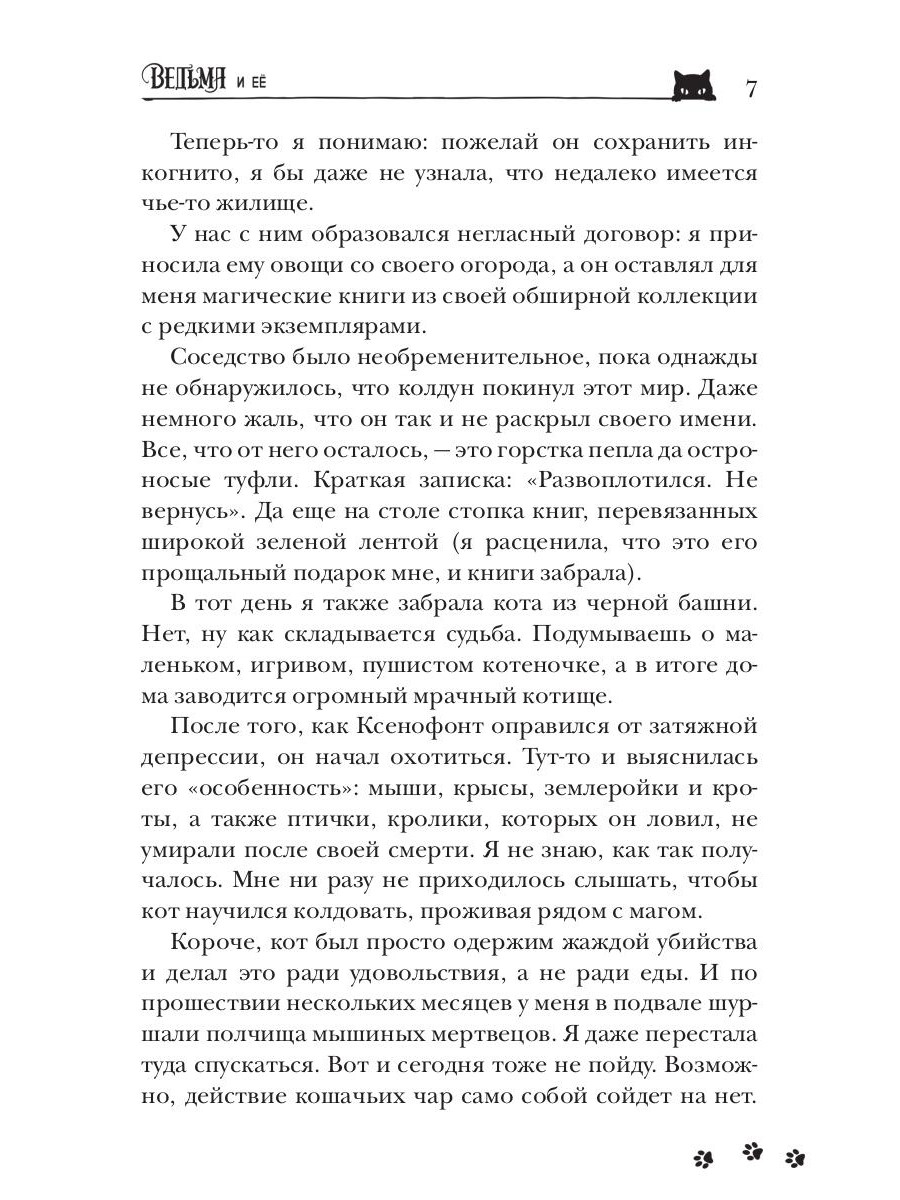 ВЕДЬМА И ЕЁ 7

Теперь-то я понимаю: пожелай он сохранить инкогнито, я бы даже не узнала, что недалеко имеется чье-то жилище.

У нас с ним образовался негласный договор: я приносила ему овощи со своего огорода, а он оставлял для меня магические книги из своей обширной коллекции с редкими экземплярами.

Соседство было необременительное, пока однажды не обнаружилось, что колдун покинул этот мир. Даже немного жаль, что он так и не раскрыл своего имени. Все, что от него осталось, — это горстка пепла да остроносые туфли. Краткая записка: «Развоплотился. Не вернусь». Да еще на столе стопка книг, перевязанных широкой зеленой лентой (я расценила, что это его прощальный подарок мне, и книги забрала).

В тот день я также забрала кота из черной башни. Нет, ну как складывается судьба. Подумываешь о маленьком, игривом, пушистом котеночке, а в итоге дома заводится огромный мрачный котище.

После того, как Ксенофонт оправился от затяжной депрессии, он начал охотиться. Тут-то и выяснилась его «особенность»: мыши, крысы, землеройки и кроты, а также птички, кролики, которых он ловил, не умирали после своей смерти. Я не знаю, как так получалось. Мне ни разу не приходилось слышать, чтобы кот научился колдовать, проживая рядом с магом.

Короче, кот был просто одержим жаждой убийства и делал это ради удовольствия, а не ради еды. И по прошествии нескольких месяцев у меня в подвале шуршали полчища мышиных мертвецов. Я даже перестала туда спускаться. Вот и сегодня тоже не пойду. Возможно, действие кошачьих чар само собой сойдет на нет.